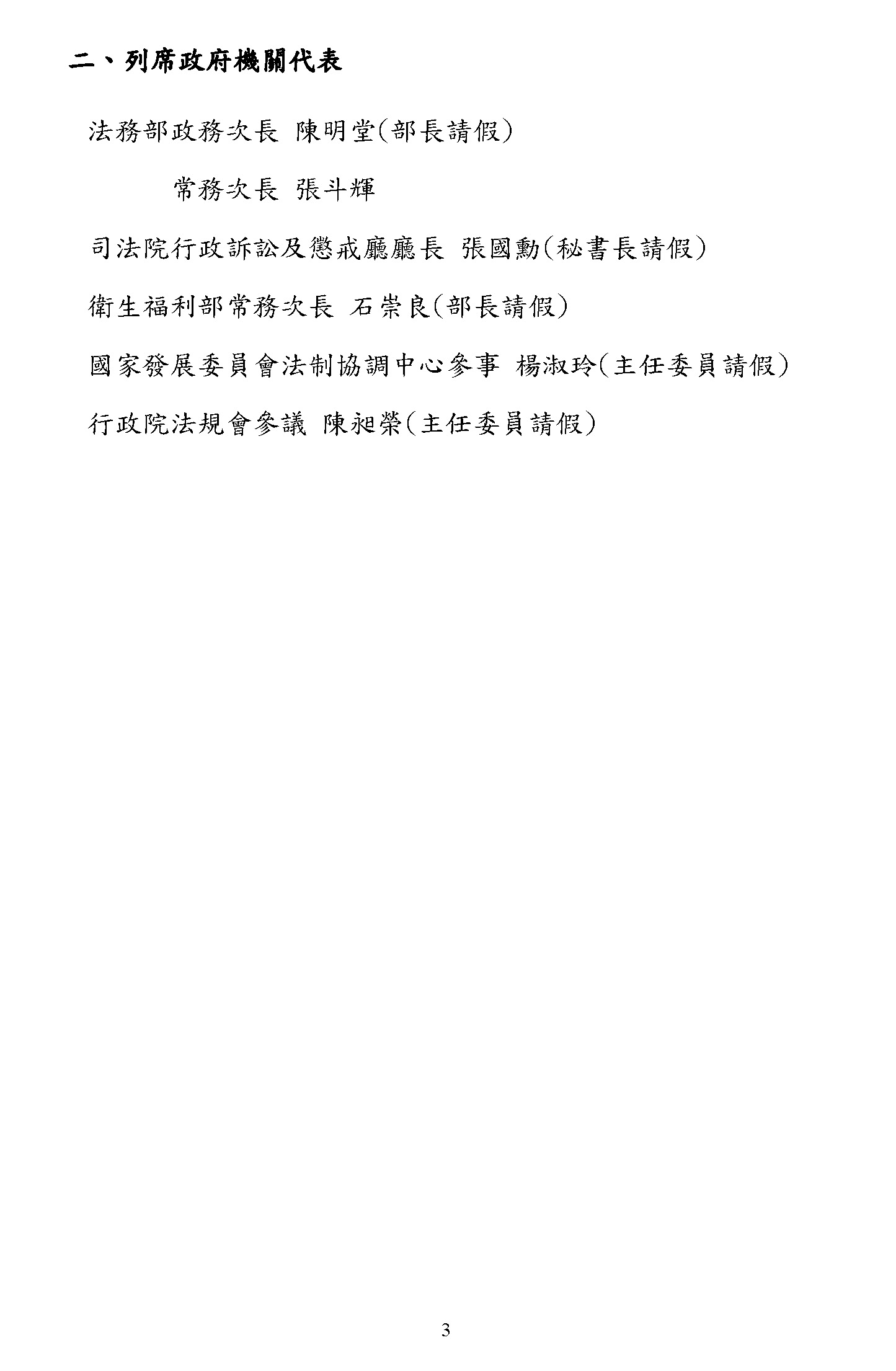 二、列席政府機關代表

法務部政務次長 陳明堂(部長請假)

常務次長 張斗輝

司法院行政訴訟及懲戒廳廳長 張國勳(秘書長請假)

衛生福利部常務次長 石崇良(部長請假)

國家發展委員會法制協調中心參事 楊淑玲(主任委員請假)

行政院法規會參議 陳昶榮(主任委員請假)

3